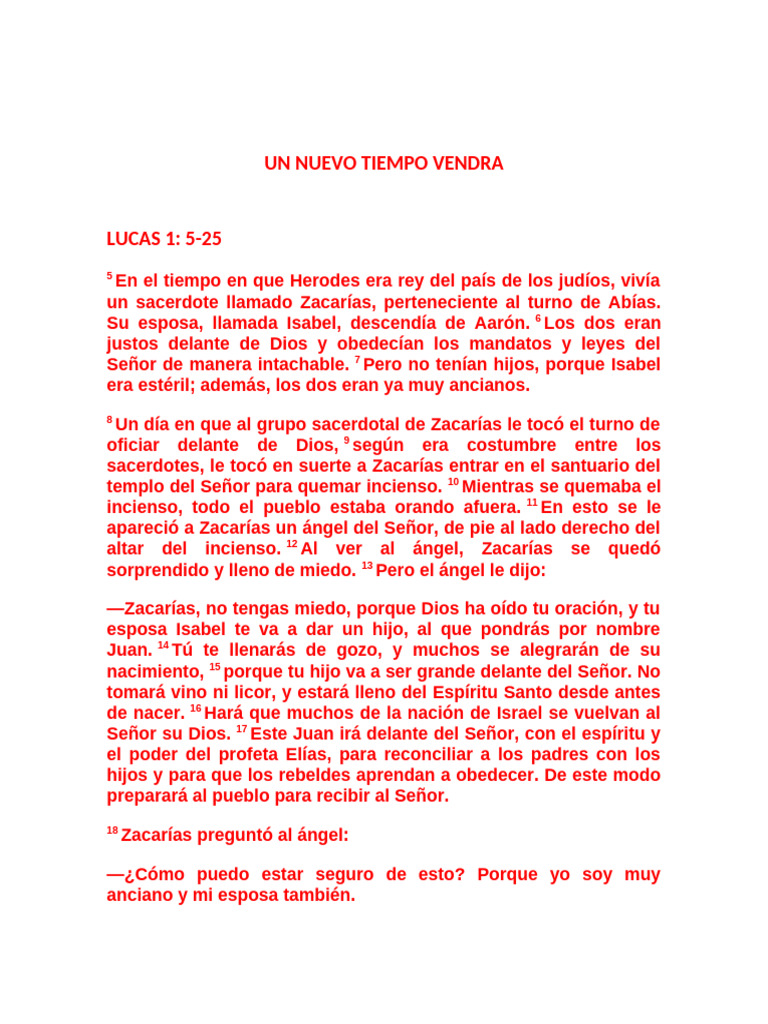 UN NUEVO TIEMPO VENDRA

LUCAS 1: 5-25

$^{5}$ En el tiempo en que Herodes era rey del país de los judíos, vivía un sacerdote llamado Zacarías, perteneciente al turno de Abías. Su esposa, llamada Isabel, descendía de Aarón. $^{6}$ Los dos eran justos delante de Dios y obedecían los mandatos y leyes del Señor de manera intachable. $^{7}$ Pero no tenían hijos, porque Isabel era estéril; además, los dos eran ya muy ancianos.

$^{8}$ Un día en que al grupo sacerdotal de Zacarías le tocó el turno de oficiar delante de Dios, $^{9}$ según era costumbre entre los sacerdotes, le tocó en suerte a Zacarías entrar en el santuario del templo del Señor para quemar incienso. $^{10}$ Mientras se quemaba el incienso, todo el pueblo estaba orando afuera. $^{11}$ En esto se le apareció a Zacarías un ángel del Señor, de pie al lado derecho del altar del incienso. $^{12}$ Al ver al ángel, Zacarías se quedó sorprendido y lleno de miedo. $^{13}$ Pero el ángel le dijo:

—Zacarías, no tengas miedo, porque Dios ha oído tu oración, y tu esposa Isabel te va a dar un hijo, al que pondrás por nombre Juan. $^{14}$ Tú te llenarás de gozo, y muchos se alegrarán de su nacimiento, $^{15}$ porque tu hijo va a ser grande delante del Señor. No tomará vino ni licor, y estará lleno del Espíritu Santo desde antes de nacer. $^{16}$ Hará que muchos de la nación de Israel se vuelvan al Señor su Dios. $^{17}$ Este Juan irá delante del Señor, con el espíritu y el poder del profeta Elías, para reconciliar a los padres con los hijos y para que los rebeldes aprendan a obedecer. De este modo preparará al pueblo para recibir al Señor.

$^{18}$ Zacarías preguntó al ángel:

—¿Cómo puedo estar seguro de esto? Porque yo soy muy anciano y mi esposa también.